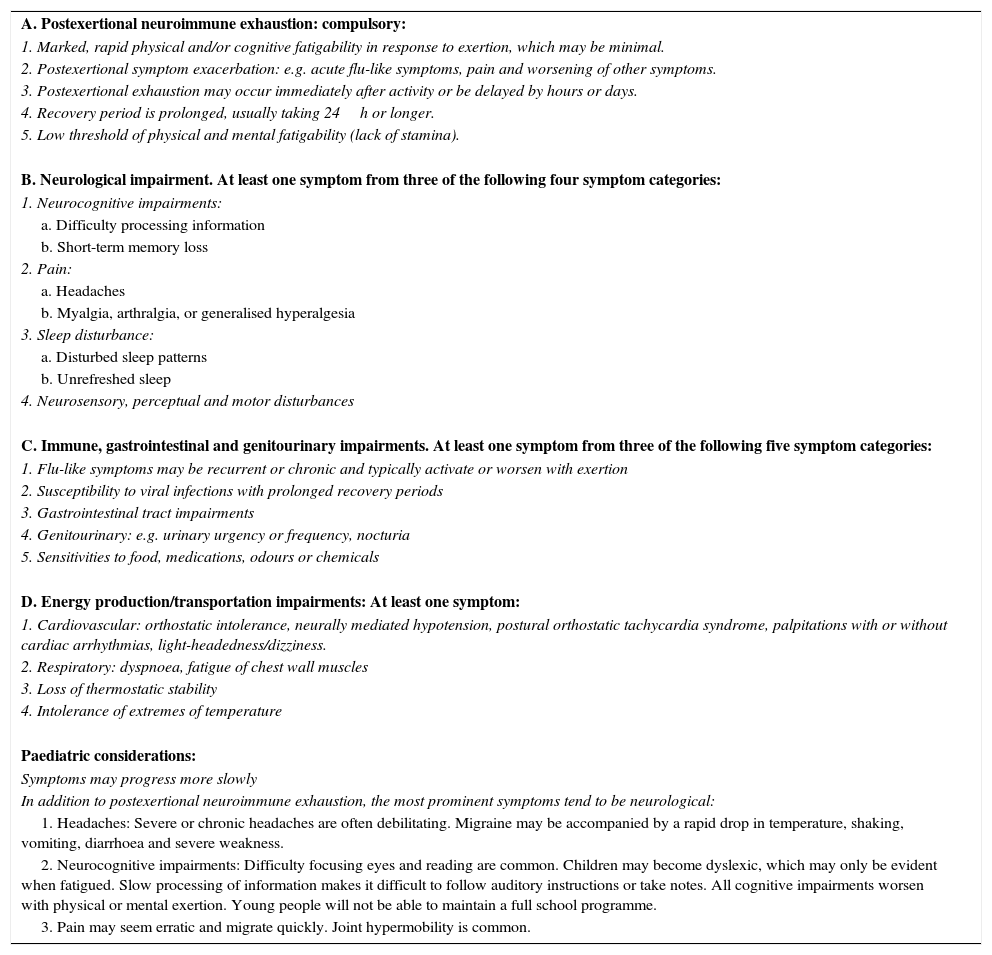 A. Postexertional neuroimmune exhaustion: compulsory:
1. Marked, rapid physical and/or cognitive fatigability in response to exertion, which may be minimal.
2. Postexertional symptom exacerbation: e.g. acute flu-like symptoms, pain and worsening of other symptoms.
3. Postexertional exhaustion may occur immediately after activity or be delayed by hours or days.
4. Recovery period is prolonged, usually taking 24 h or longer.
5. Low threshold of physical and mental fatigability (lack of stamina).

B. Neurological impairment. At least one symptom from three of the following four symptom categories:
1. Neurocognitive impairments:
a. Difficulty processing information
b. Short-term memory loss
2. Pain:
a. Headaches
b. Myalgia, arthralgia, or generalised hyperalgesia
3. Sleep disturbance:
a. Disturbed sleep patterns
b. Unrefreshed sleep
4. Neurosensory, perceptual and motor disturbances

C. Immune, gastrointestinal and genitourinary impairments. At least one symptom from three of the following five symptom categories:
1. Flu-like symptoms may be recurrent or chronic and typically activate or worsen with exertion
2. Susceptibility to viral infections with prolonged recovery periods
3. Gastrointestinal tract impairments
4. Genitourinary: e.g. urinary urgency or frequency, nocturia
5. Sensitivities to food, medications, odours or chemicals

D. Energy production/transportation impairments: At least one symptom:
1. Cardiovascular: orthostatic intolerance, neurally mediated hypotension, postural orthostatic tachycardia syndrome, palpitations with or without cardiac arrhythmias, light-headedness/dizziness.
2. Respiratory: dyspnoea, fatigue of chest wall muscles
3. Loss of thermostatic stability
4. Intolerance of extremes of temperature

Paediatric considerations:
Symptoms may progress more slowly
In addition to postexertional neuroimmune exhaustion, the most prominent symptoms tend to be neurological:
1. Headaches: Severe or chronic headaches are often debilitating. Migraine may be accompanied by a rapid drop in temperature, shaking, vomiting, diarrhoea and severe weakness.
2. Neurocognitive impairments: Difficulty focusing eyes and reading are common. Children may become dyslexic, which may only be evident when fatigued. Slow processing of information makes it difficult to follow auditory instructions or take notes. All cognitive impairments worsen with physical or mental exertion. Young people will not be able to maintain a full school programme.
3. Pain may seem erratic and migrate quickly. Joint hypermobility is common.